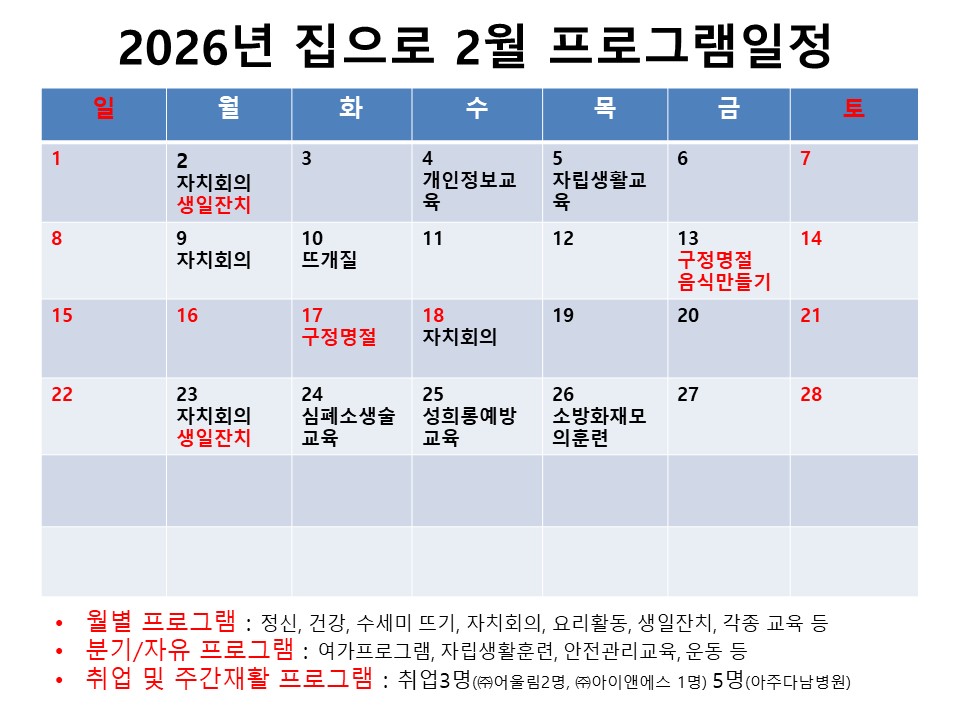 2026년 집으로 2월 프로그램일정

| 일 | 월 | 화 | 수 | 목 | 금 | 토 |
|---|---|---|---|---|---|---|
| 1 | 2 자치회의 생일잔치 | 3 | 4 개인정보교육 | 5 자립생활교육 | 6 | 7 |
| 8 | 9 자치회의 | 10 뜨개질 | 11 | 12 | 13 구정명절 음식만들기 | 14 |
| 15 | 16 | 17 구정명절 | 18 자치회의 | 19 | 20 | 21 |
| 22 | 23 자치회의 생일잔치 | 24 심폐소생술 교육 | 25 성희롱예방 교육 | 26 소방화재모의훈련 | 27 | 28 |
| | | | | | | |
| | | | | | | |

• 월별 프로그램 : 정신, 건강, 수세미 뜨기, 자치회의, 요리활동, 생일잔치, 각종 교육 등
• 분기/자유 프로그램 : 여가프로그램, 자립생활훈련, 안전관리교육, 운동 등
• 취업 및 주간재활 프로그램 : 취업3명(㈜어울림2명, ㈜아이앤에스 1명) 5명(아주다남병원)